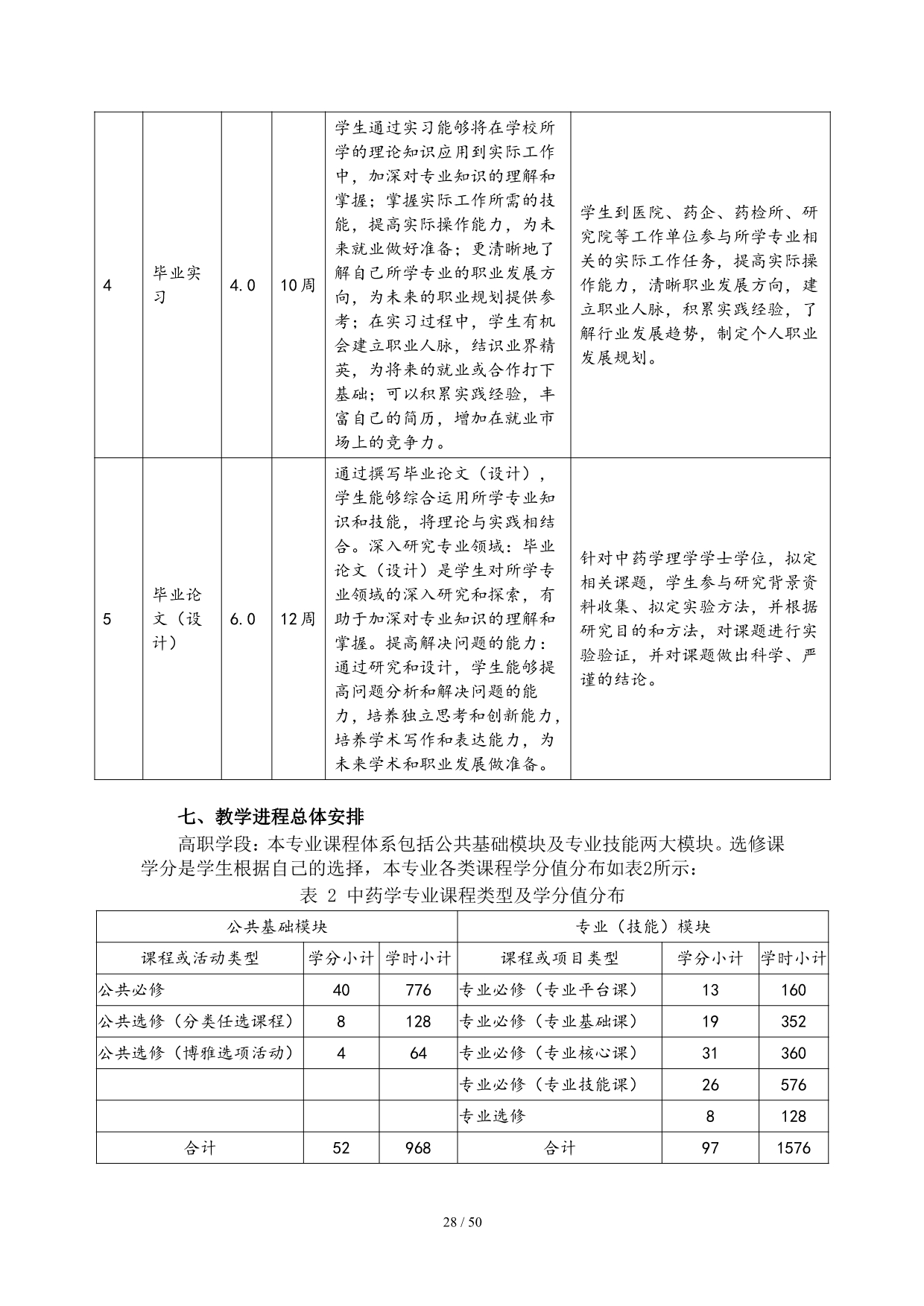 | 4 | 毕业实习 | 4.0 | 10周 | 学生通过实习能够将在学校所学的理论知识应用到实际工作中，加深对专业知识的理解和掌握；掌握实际工作所需的技能，提高实际操作能力，为未来就业做好准备；更清晰地了解自己所学专业的职业发展方向，为未来的职业规划提供参考；在实习过程中，学生有机会建立职业人脉，结识业界精英，为将来的就业或合作打下基础；可以积累实践经验，丰富自己的简历，增加在就业市场上的竞争力。 | 学生到医院、药企、药检所、研究院等工作单位参与所学专业相关的实际工作任务，提高实际操作能力，清晰职业发展方向，建立职业人脉，积累实践经验，了解行业发展趋势，制定个人职业发展规划。 |
|---|---|---|---|---|---|
| 5 | 毕业论文（设计） | 6.0 | 12周 | 通过撰写毕业论文（设计），学生能够综合运用所学专业知识和技能，将理论与实践相结合。深入研究专业领域：毕业论文（设计）是学生对所学专业领域的深入研究和探索，有助于加深对专业知识的理解和掌握。提高解决问题的能力：通过研究和设计，学生能够提高问题分析和解决问题的能力，培养独立思考和创新能力，培养学术写作和表达能力，为未来学术和职业发展做准备。 | 针对中药学理学学士学位，拟定相关课题，学生参与研究背景资料收集、拟定实验方法，并根据研究目的和方法，对课题进行实验验证，并对课题做出科学、严谨的结论。 |

七、教学进程总体安排

高职学段：本专业课程体系包括公共基础模块及专业技能两大模块。选修课学分是学生根据自己的选择，本专业各类课程学分值分布如表2所示：

表 2 中药学专业课程类型及学分值分布

| 公共基础模块 | | | 专业（技能）模块 | | |
|---|---|---|---|---|---|
| 课程或活动类型 | 学分小计 | 学时小计 | 课程或项目类型 | 学分小计 | 学时小计 |
| 公共必修 | 40 | 776 | 专业必修（专业平台课） | 13 | 160 |
| 公共选修（分类任选课程） | 8 | 128 | 专业必修（专业基础课） | 19 | 352 |
| 公共选修（博雅选项活动） | 4 | 64 | 专业必修（专业核心课） | 31 | 360 |
| | | | 专业必修（专业技能课） | 26 | 576 |
| | | | 专业选修 | 8 | 128 |
| 合计 | 52 | 968 | 合计 | 97 | 1576 |

28 / 50